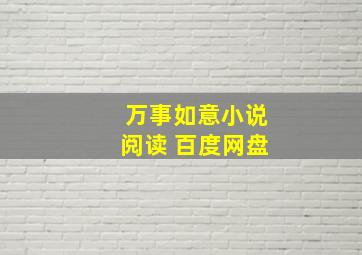 万事如意小说
阅读 百度网盘